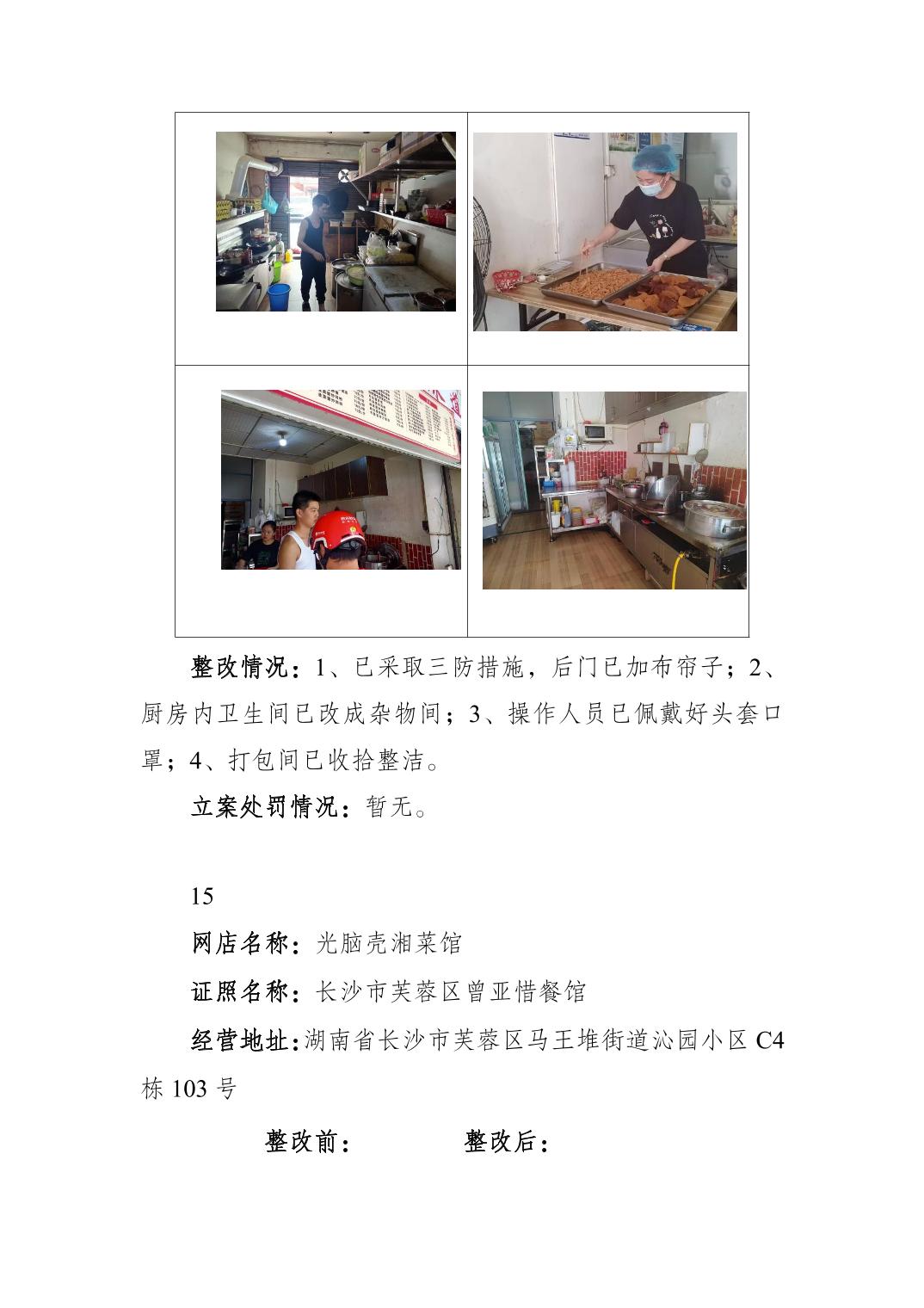 整改情况：1、已采取三防措施，后门已加布帘子；2、厨房内卫生间已改成杂物间；3、操作人员已佩戴好头套口罩；4、打包间已收拾整洁。

立案处罚情况：暂无。

15

网店名称：光脑壳湘菜馆

证照名称：长沙市芙蓉区曾亚惜餐馆

经营地址：湖南省长沙市芙蓉区马王堆街道沁园小区C4栋103号

整改前：　整改后：